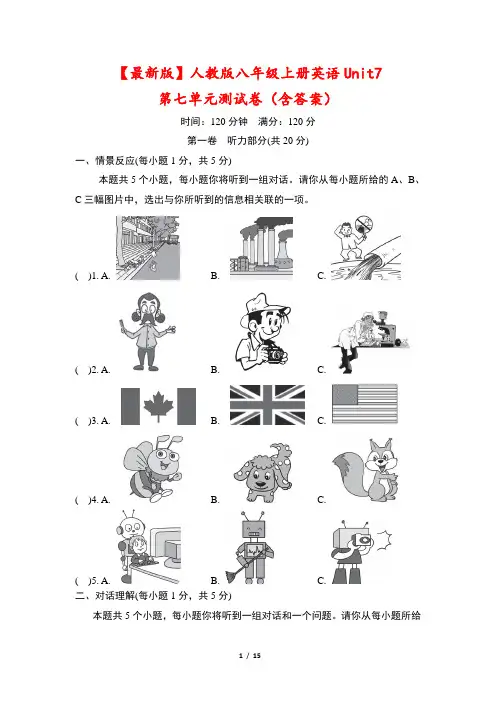 【最新版】人教版八年级上册英语 Unit7
第七单元测试卷（含答案）

时间：120 分钟　满分：120 分

第一卷　听力部分(共 20 分)

一、情景反应(每小题 1 分，共 5 分)

本题共 5 个小题，每小题你将听到一组对话。请你从每小题所给的 A、B、C 三幅图片中，选出与你所听到的信息相关联的一项。

(　)1. A.　　B.　　C.

(　)2. A.　　B.　　C.

(　)3. A.　　B.　　C.

(　)4. A.　　B.　　C.

(　)5. A.　　B.　　C.

二、对话理解(每小题 1 分，共 5 分)

本题共 5 个小题，每小题你将听到一组对话和一个问题。请你从每小题所给

1 / 15